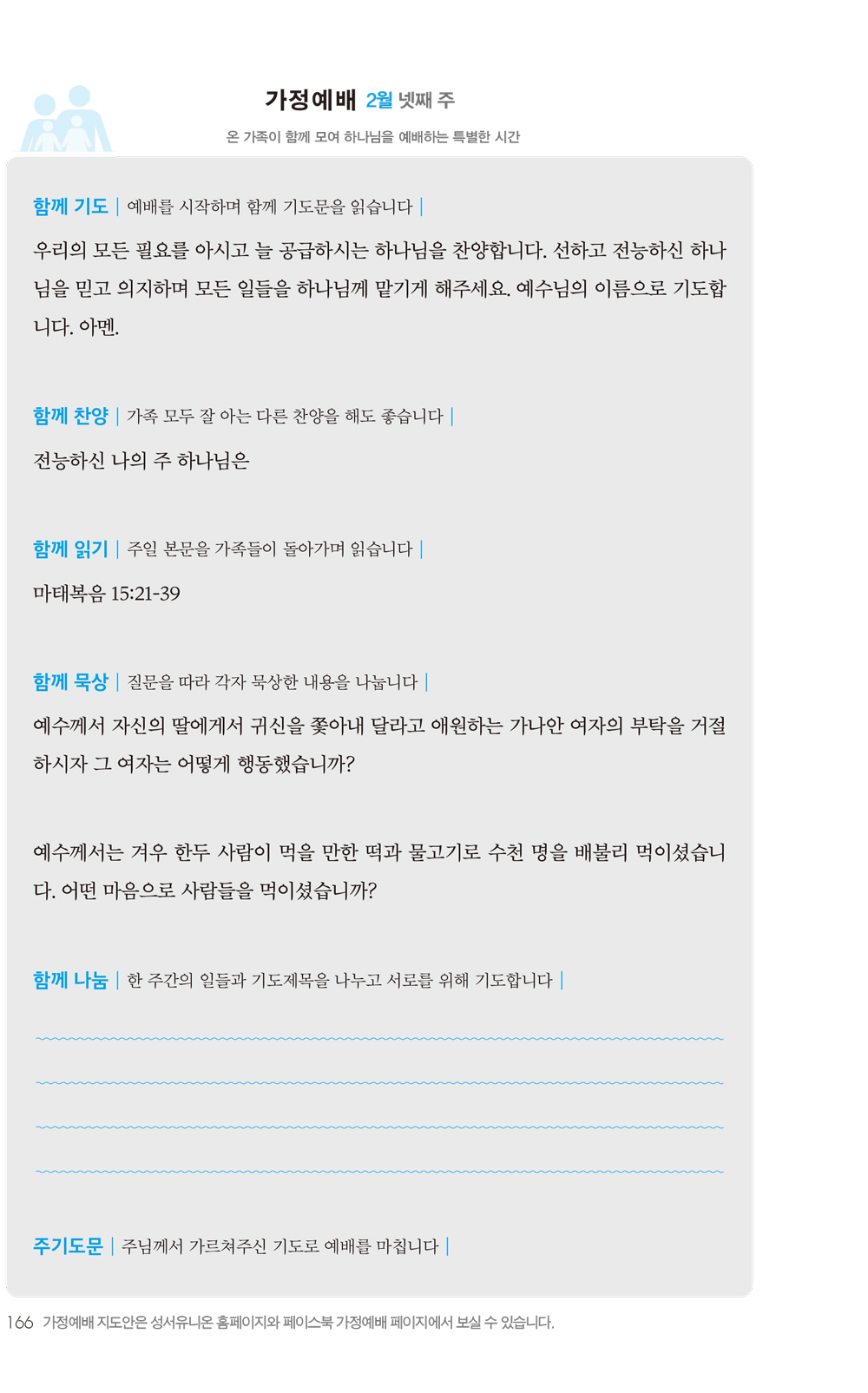 가정예배 2월 넷째 주

온 가족이 함께 모여 하나님을 예배하는 특별한 시간

함께 기도 | 예배를 시작하며 함께 기도문을 읽습니다 |

우리의 모든 필요를 아시고 늘 공급하시는 하나님을 찬양합니다. 선하고 전능하신 하나님을 믿고 의지하며 모든 일들을 하나님께 맡기게 해주세요. 예수님의 이름으로 기도합니다. 아멘.

함께 찬양 | 가족 모두 잘 아는 다른 찬양을 해도 좋습니다 |

전능하신 나의 주 하나님은

함께 읽기 | 주일 본문을 가족들이 돌아가며 읽습니다 |

마태복음 15:21-39

함께 묵상 | 질문을 따라 각자 묵상한 내용을 나눕니다 |

예수께서 자신의 딸에게서 귀신을 쫓아내 달라고 애원하는 가나안 여자의 부탁을 거절하시자 그 여자는 어떻게 행동했습니까?

예수께서는 겨우 한두 사람이 먹을 만한 떡과 물고기로 수천 명을 배불리 먹이셨습니다. 어떤 마음으로 사람들을 먹이셨습니까?

함께 나눔 | 한 주간의 일들과 기도제목을 나누고 서로를 위해 기도합니다 |

주기도문 | 주님께서 가르쳐주신 기도로 예배를 마칩니다 |

166 가정예배 지도안은 성서유니온 홈페이지와 페이스북 가정예배 페이지에서 보실 수 있습니다.